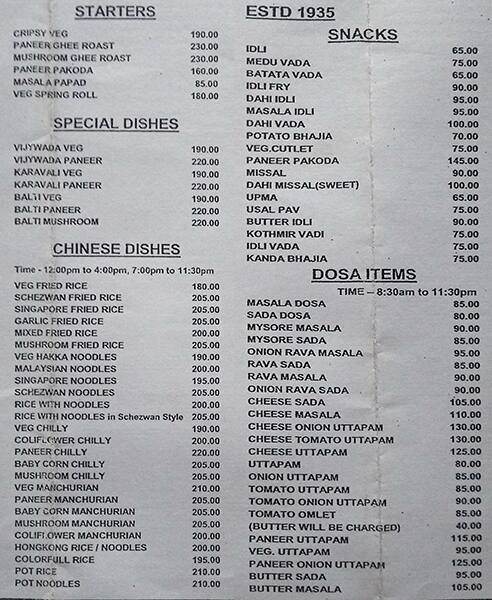 STARTERS

| | |
|---|---|
| CRIPSY VEG | 190.00 |
| PANEER GHEE ROAST | 230.00 |
| MUSHROOM GHEE ROAST | 230.00 |
| PANEER PAKODA | 160.00 |
| MASALA PAPAD | 85.00 |
| VEG SPRING ROLL | 180.00 |

SPECIAL DISHES

| | |
|---|---|
| VIJYWADA VEG | 190.00 |
| VIJYWADA PANEER | 220.00 |
| KARAVALI VEG | 190.00 |
| KARAVALI PANEER | 220.00 |
| BALTI VEG | 190.00 |
| BALTI PANEER | 220.00 |
| BALTI MUSHROOM | 220.00 |

CHINESE DISHES

Time - 12:00pm to 4:00pm, 7:00pm to 11:30pm

| | |
|---|---|
| VEG FRIED RICE | 180.00 |
| SCHEZWAN FRIED RICE | 205.00 |
| SINGAPORE FRIED RICE | 205.00 |
| GARLIC FRIED RICE | 205.00 |
| MIXED FRIED RICE | 200.00 |
| MUSHROOM FRIED RICE | 205.00 |
| VEG HAKKA NOODLES | 190.00 |
| MALAYSIAN NOODLES | 200.00 |
| SINGAPORE NOODLES | 195.00 |
| SCHEZWAN NOODLES | 205.00 |
| RICE WITH NOODLES | 200.00 |
| RICE WITH NOODLES in Schezwan Style | 205.00 |
| VEG CHILLY | 190.00 |
| COLIFLOWER CHILLY | 200.00 |
| PANEER CHILLY | 220.00 |
| BABY CORN CHILLY | 205.00 |
| MUSHROOM CHILLY | 205.00 |
| VEG MANCHURIAN | 210.00 |
| PANEER MANCHURIAN | 205.00 |
| BABY CORN MANCHURIAN | 205.00 |
| MUSHROOM MANCHURIAN | 205.00 |
| COLIFLOWER MANCHURIAN | 200.00 |
| HONGKONG RICE / NOODLES | 200.00 |
| COLORFULL RICE | 195.00 |
| POT RICE | 210.00 |
| POT NOODLES | 210.00 |

ESTD 1935

SNACKS

| | |
|---|---|
| IDLI | 65.00 |
| MEDU VADA | 75.00 |
| BATATA VADA | 65.00 |
| IDLI FRY | 90.00 |
| DAHI IDLI | 95.00 |
| MASALA IDLI | 95.00 |
| DAHI VADA | 100.00 |
| POTATO BHAJIA | 70.00 |
| VEG.CUTLET | 75.00 |
| PANEER PAKODA | 145.00 |
| MISSAL | 90.00 |
| DAHI MISSAL(SWEET) | 100.00 |
| UPMA | 65.00 |
| USAL PAV | 75.00 |
| BUTTER IDLI | 90.00 |
| KOTHMIR VADI | 75.00 |
| IDLI VADA | 75.00 |
| KANDA BHAJIA | 75.00 |

DOSA ITEMS

TIME – 8:30am to 11:30pm

| | |
|---|---|
| MASALA DOSA | 85.00 |
| SADA DOSA | 80.00 |
| MYSORE MASALA | 90.00 |
| MYSORE SADA | 85.00 |
| ONION RAVA MASALA | 95.00 |
| RAVA SADA | 85.00 |
| RAVA MASALA | 90.00 |
| ONION RAVA SADA | 90.00 |
| CHEESE SADA | 105.00 |
| CHEESE MASALA | 110.00 |
| CHEESE ONION UTTAPAM | 130.00 |
| CHEESE TOMATO UTTAPAM | 130.00 |
| CHEESE UTTAPAM | 125.00 |
| UTTAPAM | 80.00 |
| ONION UTTAPAM | 85.00 |
| TOMATO UTTAPAM | 85.00 |
| TOMATO ONION UTTAPAM | 90.00 |
| TOMATO OMLET | 85.00 |
| (BUTTER WILL BE CHARGED) | 40.00 |
| PANEER UTTAPAM | 115.00 |
| VEG. UTTAPAM | 95.00 |
| PANEER ONION UTTAPAM | 125.00 |
| BUTTER SADA | 95.00 |
| BUTTER MASALA | 105.00 |